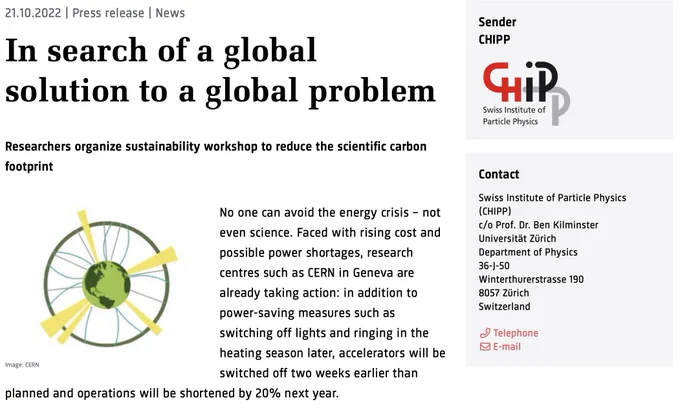 21.10.2022 | Press release | News

In search of a global solution to a global problem

Researchers organize sustainability workshop to reduce the scientific carbon footprint

Image: CERN

No one can avoid the energy crisis – not even science. Faced with rising cost and possible power shortages, research centres such as CERN in Geneva are already taking action: in addition to power-saving measures such as switching off lights and ringing in the heating season later, accelerators will be switched off two weeks earlier than planned and operations will be shortened by 20% next year.

Sender
CHIPP

CHIPP
Swiss Institute of Particle Physics

Contact

Swiss Institute of Particle Physics (CHIPP)
c/o Prof. Dr. Ben Kilminster
Universität Zürich
Department of Physics
36-J-50
Winterthurerstrasse 190
8057 Zürich
Switzerland

Telephone
E-mail